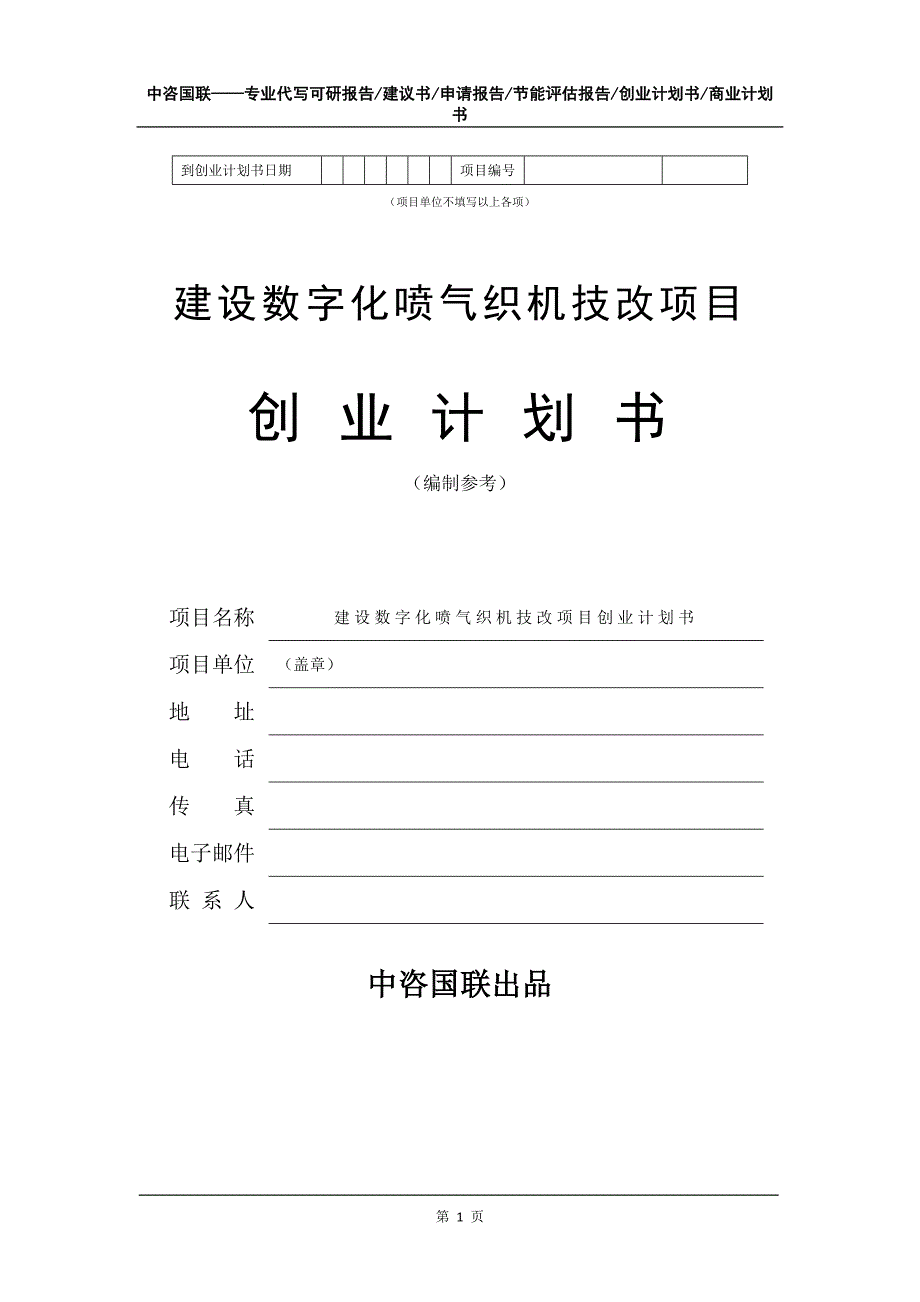 中咨国联——专业代写可研报告/建议书/申请报告/节能评估报告/创业计划书/商业计划书

| 到创业计划书日期 | | | | | | | 项目编号 | | |
|---|---|---|---|---|---|---|---|---|---|

（项目单位不填写以上各项）

建设数字化喷气织机技改项目

创 业 计 划 书

（编制参考）

项目名称 建设数字化喷气织机技改项目创业计划书

项目单位 （盖章）

地 址

电 话

传 真

电子邮件

联 系 人

中咨国联出品

第 1 页